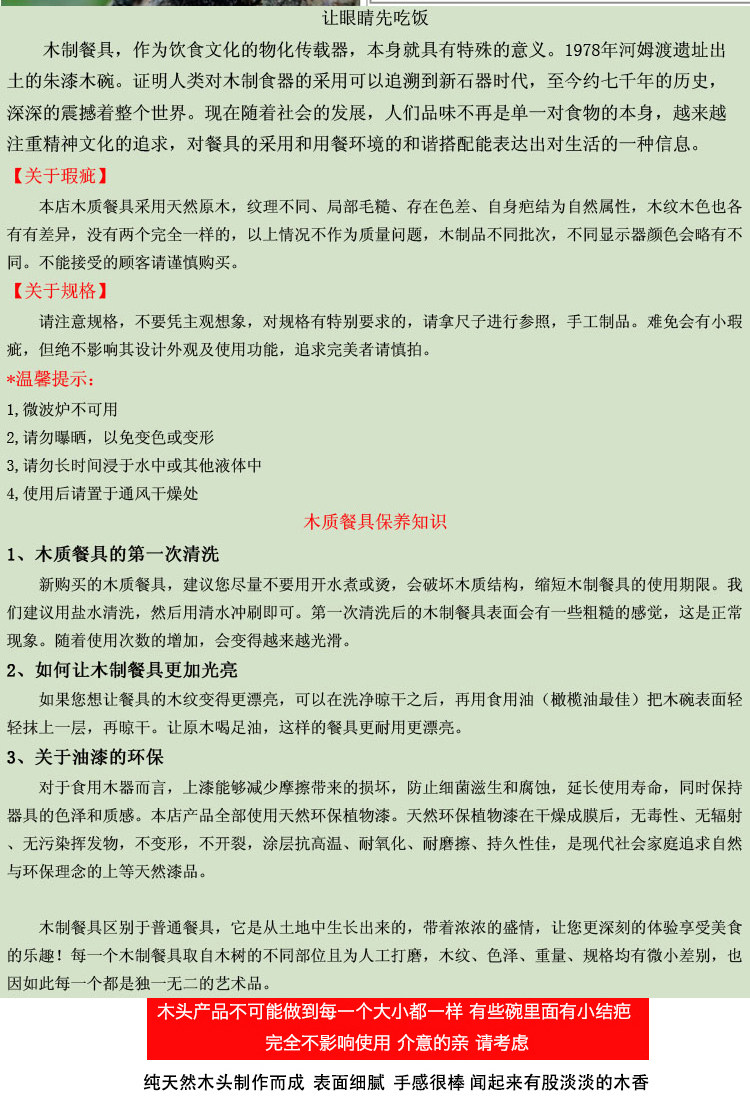 让眼睛先吃饭

木制餐具，作为饮食文化的物化传载器，本身就具有特殊的意义。1978年河姆渡遗址出土的朱漆木碗。证明人类对木制食器的采用可以追溯到新石器时代，至今约七千年的历史，深深的震撼着整个世界。现在随着社会的发展，人们品味不再是单一对食物的本身，越来越注重精神文化的追求，对餐具的采用和用餐环境的和谐搭配能表达出对生活的一种信息。

【关于瑕疵】

本店木质餐具采用天然原木，纹理不同、局部毛糙、存在色差、自身疤结为自然属性，木纹木色也各有有差异，没有两个完全一样的，以上情况不作为质量问题，木制品不同批次，不同显示器颜色会略有不同。不能接受的顾客请谨慎购买。

【关于规格】

请注意规格，不要凭主观想象，对规格有特别要求的，请拿尺子进行参照，手工制品。难免会有小瑕疵，但绝不影响其设计外观及使用功能，追求完美者请慎拍。

*温馨提示：

1,微波炉不可用
2,请勿曝晒，以免变色或变形
3,请勿长时间浸于水中或其他液体中
4,使用后请置于通风干燥处

木质餐具保养知识

1、木质餐具的第一次清洗

新购买的木质餐具，建议您尽量不要用开水煮或烫，会破坏木质结构，缩短木制餐具的使用期限。我们建议用盐水清洗，然后用清水冲刷即可。第一次清洗后的木制餐具表面会有一些粗糙的感觉，这是正常现象。随着使用次数的增加，会变得越来越光滑。

2、如何让木制餐具更加光亮

如果您想让餐具的木纹变得更漂亮，可以在洗净晾干之后，再用食用油（橄榄油最佳）把木碗表面轻轻抹上一层，再晾干。让原木喝足油，这样的餐具更耐用更漂亮。

3、关于油漆的环保

对于食用木器而言，上漆能够减少摩擦带来的损坏，防止细菌滋生和腐蚀，延长使用寿命，同时保持器具的色泽和质感。本店产品全部使用天然环保植物漆。天然环保植物漆在干燥成膜后，无毒性、无辐射、无污染挥发物，不变形，不开裂，涂层抗高温、耐氧化、耐磨擦、持久性佳，是现代社会家庭追求自然与环保理念的上等天然漆品。

木制餐具区别于普通餐具，它是从土地中生长出来的，带着浓浓的盛情，让您更深刻的体验享受美食的乐趣！每一个木制餐具取自木树的不同部位且为人工打磨，木纹、色泽、重量、规格均有微小差别，也因如此每一个都是独一无二的艺术品。

木头产品不可能做到每一个大小都一样 有些碗里面有小结疤
完全不影响使用 介意的亲 请考虑

纯天然木头制作而成 表面细腻 手感很棒 闻起来有股淡淡的木香